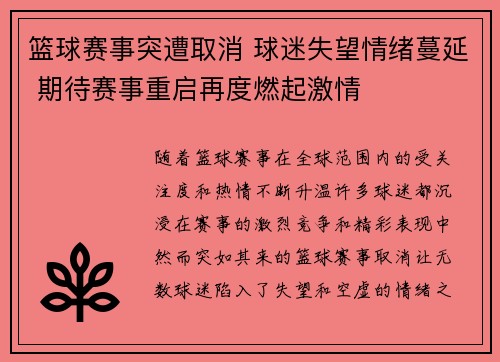 篮球赛事突遭取消 球迷失望情绪蔓延 期待赛事重启再度燃起激情

随着篮球赛事在全球范围内的受关注度和热情不断升温许多球迷都沉浸在赛事的激烈竞争和精彩表现中然而突如其来的篮球赛事取消让无数球迷陷入了失望和空虚的情绪之